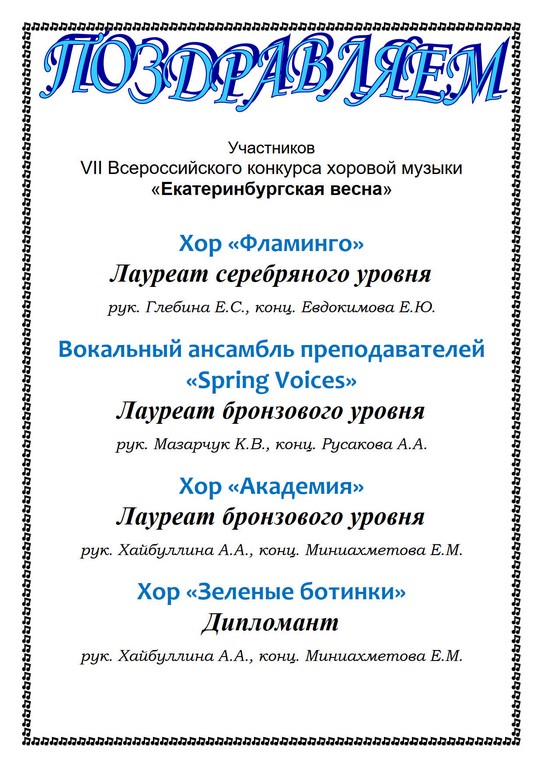 ПОЗДРАВЛЯЕМ

Участников
VII Всероссийского конкурса хоровой музыки
«Екатеринбургская весна»

Хор «Фламинго»
Лауреат серебряного уровня
рук. Глебина Е.С., конц. Евдокимова Е.Ю.

Вокальный ансамбль преподавателей
«Spring Voices»
Лауреат бронзового уровня
рук. Мазарчук К.В., конц. Русакова А.А.

Хор «Академия»
Лауреат бронзового уровня
рук. Хайбуллина А.А., конц. Миниахметова Е.М.

Хор «Зеленые ботинки»
Дипломант
рук. Хайбуллина А.А., конц. Миниахметова Е.М.